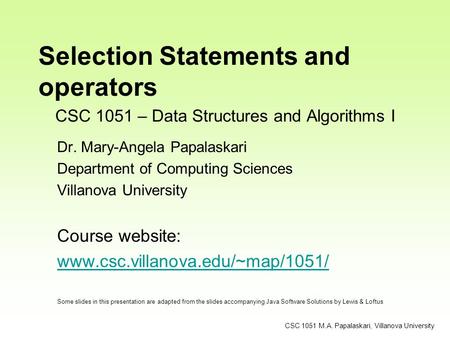 Selection Statements and operators

CSC 1051 – Data Structures and Algorithms I

Dr. Mary-Angela Papalaskari
Department of Computing Sciences
Villanova University

Course website:
www.csc.villanova.edu/~map/1051/

Some slides in this presentation are adapted from the slides accompanying Java Software Solutions by Lewis & Loftus

CSC 1051 M.A. Papalaskari, Villanova University